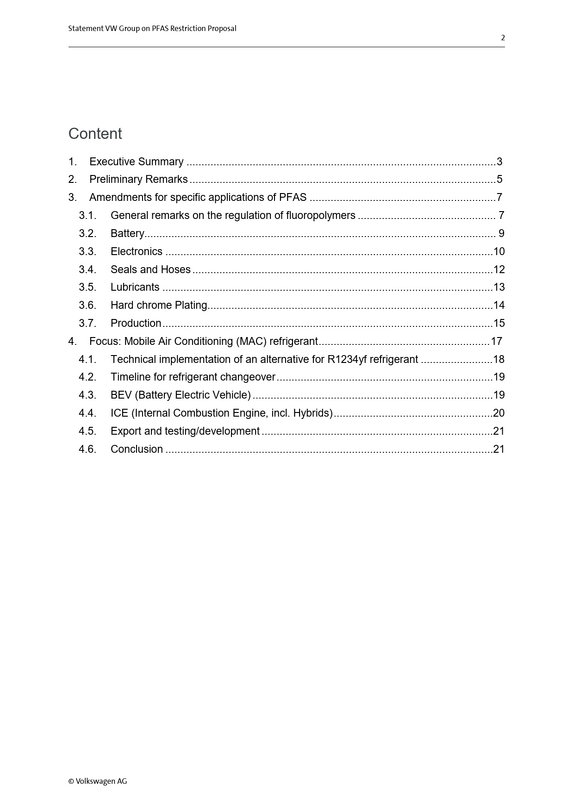 Statement VW Group on PFAS Restriction Proposal

2

Content

1. Executive Summary 3
2. Preliminary Remarks 5
3. Amendments for specific applications of PFAS 7
3.1. General remarks on the regulation of fluoropolymers 7
3.2. Battery 9
3.3. Electronics 10
3.4. Seals and Hoses 12
3.5. Lubricants 13
3.6. Hard chrome Plating 14
3.7. Production 15
4. Focus: Mobile Air Conditioning (MAC) refrigerant 17
4.1. Technical implementation of an alternative for R1234yf refrigerant 18
4.2. Timeline for refrigerant changeover 19
4.3. BEV (Battery Electric Vehicle) 19
4.4. ICE (Internal Combustion Engine, incl. Hybrids) 20
4.5. Export and testing/development 21
4.6. Conclusion 21

© Volkswagen AG